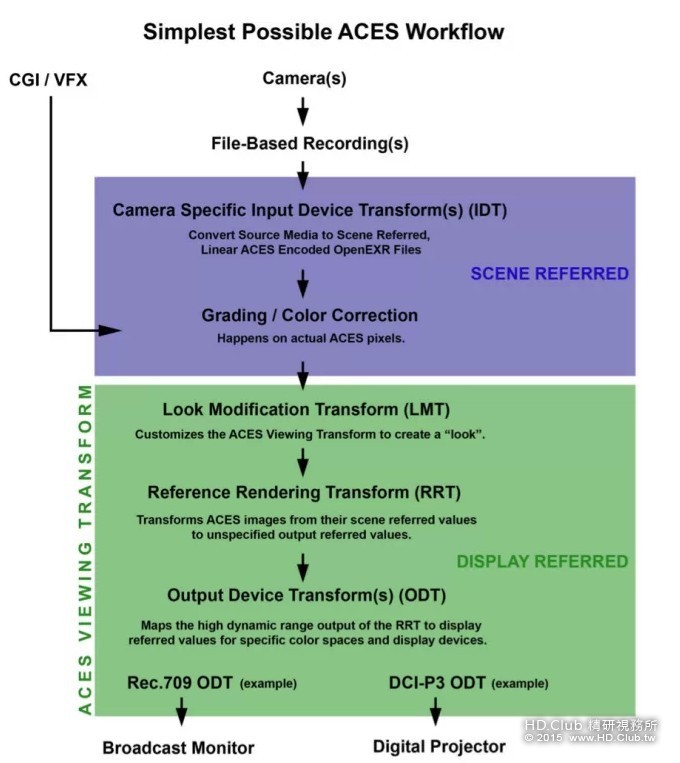 Simplest Possible ACES Workflow

CGI / VFX

Camera(s)

File-Based Recording(s)

Camera Specific Input Device Transform(s) (IDT)

Convert Source Media to Scene Referred, Linear ACES Encoded OpenEXR Files

SCENE REFERRED

Grading / Color Correction

Happens on actual ACES pixels.

ACES VIEWING TRANSFORM

Look Modification Transform (LMT)

Customizes the ACES Viewing Transform to create a "look".

Reference Rendering Transform (RRT)

Transforms ACES images from their scene referred values to unspecified output referred values.

DISPLAY REFERRED

Output Device Transform(s) (ODT)

Maps the high dynamic range output of the RRT to display referred values for specific color spaces and display devices.

Rec.709 ODT (example)

DCI-P3 ODT (example)

Broadcast Monitor

Digital Projector

HD.Club 精研視務所
© 2015 www.HD.Club.tw